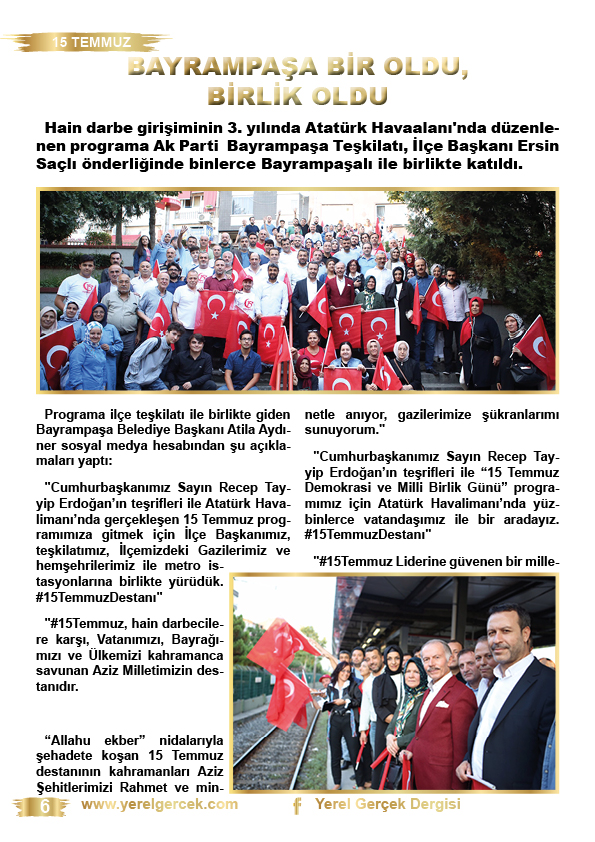 15 TEMMUZ

BAYRAMPAŞA BİR OLDU, BİRLİK OLDU

Hain darbe girişiminin 3. yılında Atatürk Havaalanı'nda düzenlenen programa Ak Parti Bayrampaşa Teşkilatı, İlçe Başkanı Ersin Saçlı önderliğinde binlerce Bayrampaşalı ile birlikte katıldı.

Programa ilçe teşkilatı ile birlikte giden Bayrampaşa Belediye Başkanı Atila Aydıner sosyal medya hesabından şu açıklamaları yaptı:

"Cumhurbaşkanımız Sayın Recep Tayyip Erdoğan'ın teşrifleri ile Atatürk Havalimanı'nda gerçekleşen 15 Temmuz programımıza gitmek için İlçe Başkanımız, teşkilatımız, İlçemizdeki Gazilerimiz ve hemşehrilerimiz ile metro istasyonlarına birlikte yürüdük. #15TemmuzDestanı"

"#15Temmuz, hain darbecilere karşı, Vatanımızı, Bayrağımızı ve Ülkemizi kahramanca savunan Aziz Milletimizin destanıdır.

"Allahu ekber" nidalarıyla şehadete koşan 15 Temmuz destanının kahramanları Aziz Şehitlerimizi Rahmet ve minnetle anıyor, gazilerimize şükranlarımı sunuyorum."

"Cumhurbaşkanımız Sayın Recep Tayyip Erdoğan'ın teşrifleri ile "15 Temmuz Demokrasi ve Milli Birlik Günü" programımız için Atatürk Havalimanı'nda yüzbinlerce vatandaşımız ile bir aradayız. #15TemmuzDestanı"

"#15Temmuz Liderine güvenen bir mille-

6 www.yerelgercek.com Yerel Gerçek Dergisi